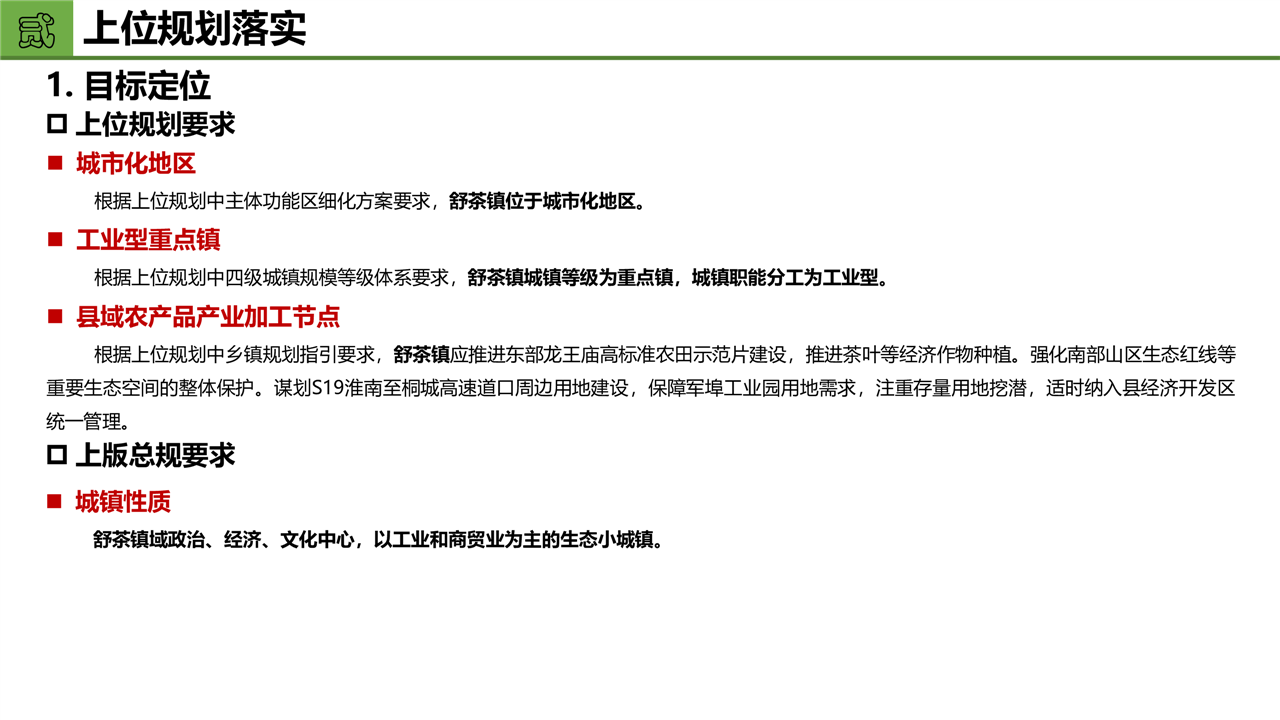 贰 上位规划落实

1. 目标定位

☐ 上位规划要求

■ 城市化地区

根据上位规划中主体功能区细化方案要求，舒茶镇位于城市化地区。

■ 工业型重点镇

根据上位规划中四级城镇规模等级体系要求，舒茶镇城镇等级为重点镇，城镇职能分工为工业型。

■ 县域农产品产业加工节点

根据上位规划中乡镇规划指引要求，舒茶镇应推进东部龙王庙高标准农田示范片建设，推进茶叶等经济作物种植。强化南部山区生态红线等重要生态空间的整体保护。谋划S19淮南至桐城高速道口周边用地建设，保障军埠工业园用地需求，注重存量用地挖潜，适时纳入县经济开发区统一管理。

☐ 上版总规要求

■ 城镇性质

舒茶镇域政治、经济、文化中心，以工业和商贸业为主的生态小城镇。